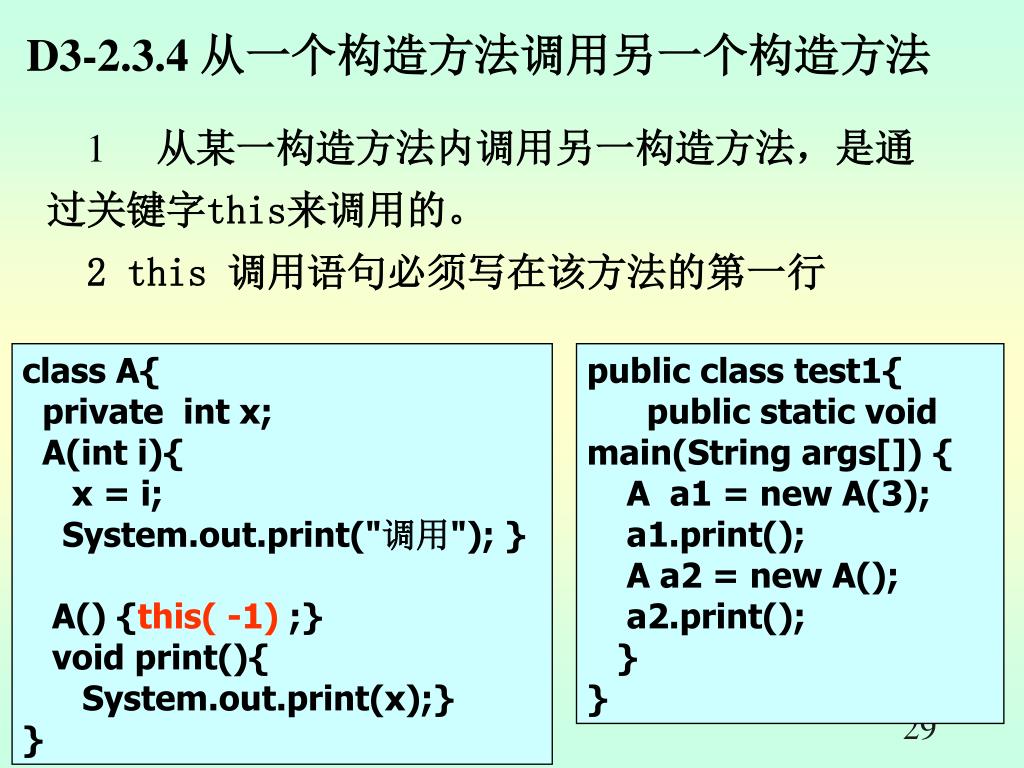 D3-2.3.4 从一个构造方法调用另一个构造方法

1　从某一构造方法内调用另一构造方法，是通过关键字this来调用的。

2 this 调用语句必须写在该方法的第一行

class A{
private int x;
A(int i){
x = i;
System.out.print("调用"); }

A() {this( -1) ;}
void print(){
System.out.print(x);}
}

public class test1{
public static void main(String args[]) {
A a1 = new A(3);
a1.print();
A a2 = new A();
a2.print();
}
}

29